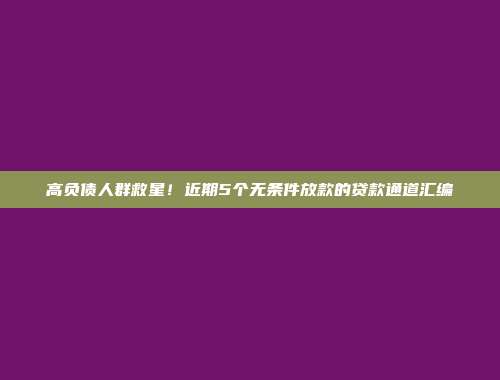 高负债人群救星！近期5个无条件放款的贷款通道汇编